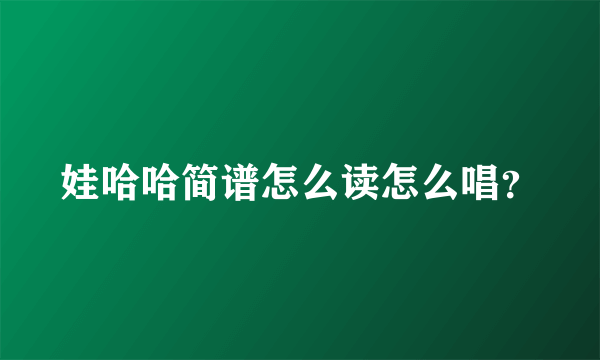 娃哈哈简谱怎么读怎么唱?